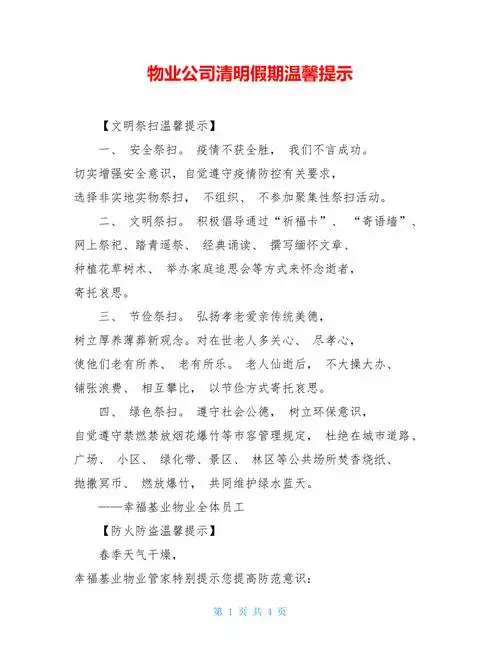 物业公司清明假期温馨提示

【文明祭扫温馨提示】

一、 安全祭扫。 疫情不获全胜， 我们不言成功。切实增强安全意识，自觉遵守疫情防控有关要求，选择非实地实物祭扫， 不组织、 不参加聚集性祭扫活动。

二、 文明祭扫。 积极倡导通过“祈福卡”、 “寄语墙”、网上祭祀、踏青遥祭、 经典诵读、 撰写缅怀文章、种植花草树木、 举办家庭追思会等方式来怀念逝者，寄托哀思。

三、 节俭祭扫。 弘扬孝老爱亲传统美德，树立厚养薄葬新观念。对在世老人多关心、 尽孝心，使他们老有所养、 老有所乐。 老人仙逝后， 不大操大办、铺张浪费、 相互攀比， 以节俭方式寄托哀思。

四、 绿色祭扫。 遵守社会公德， 树立环保意识，自觉遵守禁燃禁放烟花爆竹等市容管理规定， 杜绝在城市道路、广场、 小区、 绿化带、景区、 林区等公共场所焚香烧纸、抛撒冥币、 燃放爆竹， 共同维护绿水蓝天。

——幸福基业物业全体员工

【防火防盗温馨提示】

春季天气干燥，

幸福基业物业管家特别提示您提高防范意识：

第 1 页 共 4 页